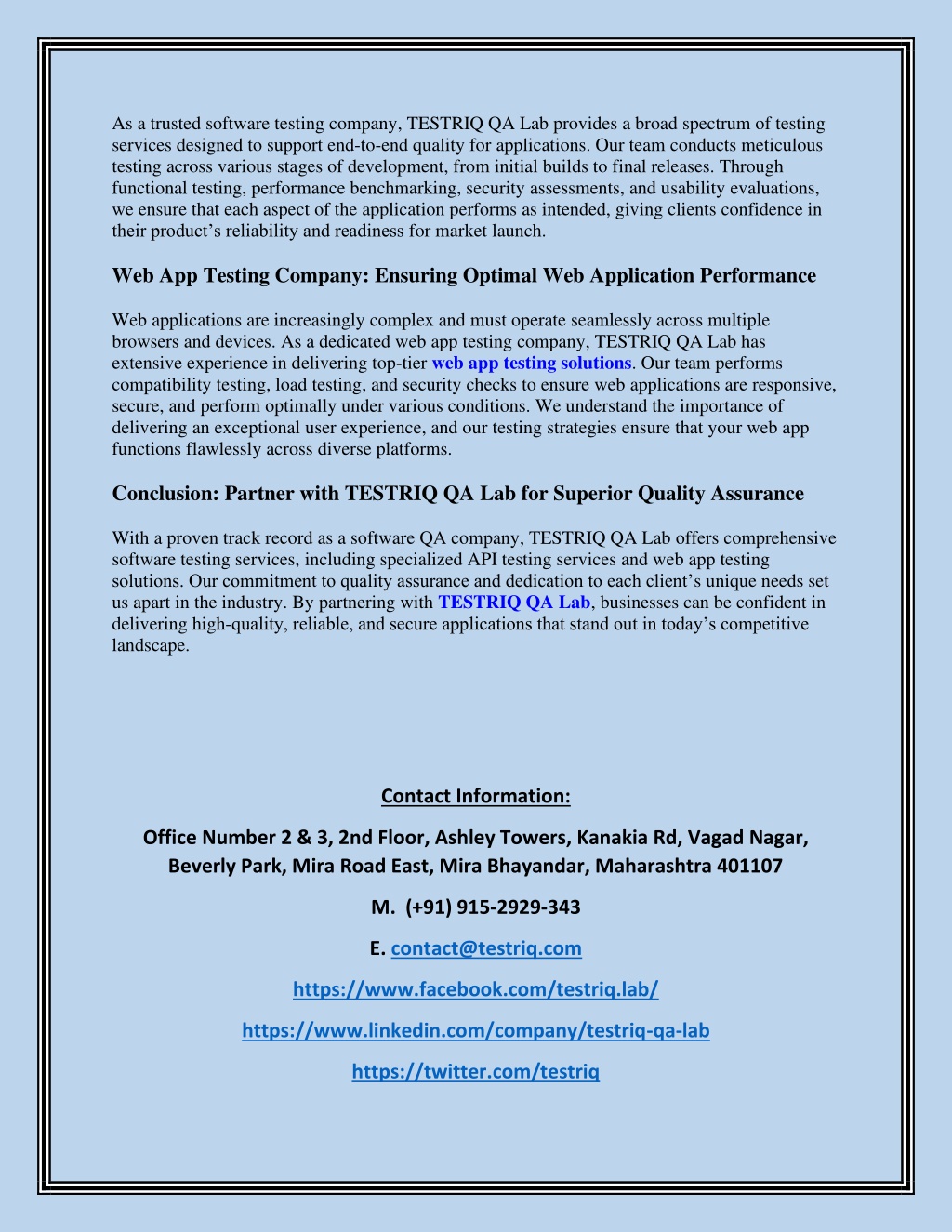 As a trusted software testing company, TESTRIQ QA Lab provides a broad spectrum of testing services designed to support end-to-end quality for applications. Our team conducts meticulous testing across various stages of development, from initial builds to final releases. Through functional testing, performance benchmarking, security assessments, and usability evaluations, we ensure that each aspect of the application performs as intended, giving clients confidence in their product's reliability and readiness for market launch.

Web App Testing Company: Ensuring Optimal Web Application Performance

Web applications are increasingly complex and must operate seamlessly across multiple browsers and devices. As a dedicated web app testing company, TESTRIQ QA Lab has extensive experience in delivering top-tier web app testing solutions. Our team performs compatibility testing, load testing, and security checks to ensure web applications are responsive, secure, and perform optimally under various conditions. We understand the importance of delivering an exceptional user experience, and our testing strategies ensure that your web app functions flawlessly across diverse platforms.

Conclusion: Partner with TESTRIQ QA Lab for Superior Quality Assurance

With a proven track record as a software QA company, TESTRIQ QA Lab offers comprehensive software testing services, including specialized API testing services and web app testing solutions. Our commitment to quality assurance and dedication to each client's unique needs set us apart in the industry. By partnering with TESTRIQ QA Lab, businesses can be confident in delivering high-quality, reliable, and secure applications that stand out in today's competitive landscape.

Contact Information:

Office Number 2 & 3, 2nd Floor, Ashley Towers, Kanakia Rd, Vagad Nagar, Beverly Park, Mira Road East, Mira Bhayandar, Maharashtra 401107

M. (+91) 915-2929-343

E. contact@testriq.com

https://www.facebook.com/testriq.lab/

https://www.linkedin.com/company/testriq-qa-lab

https://twitter.com/testriq